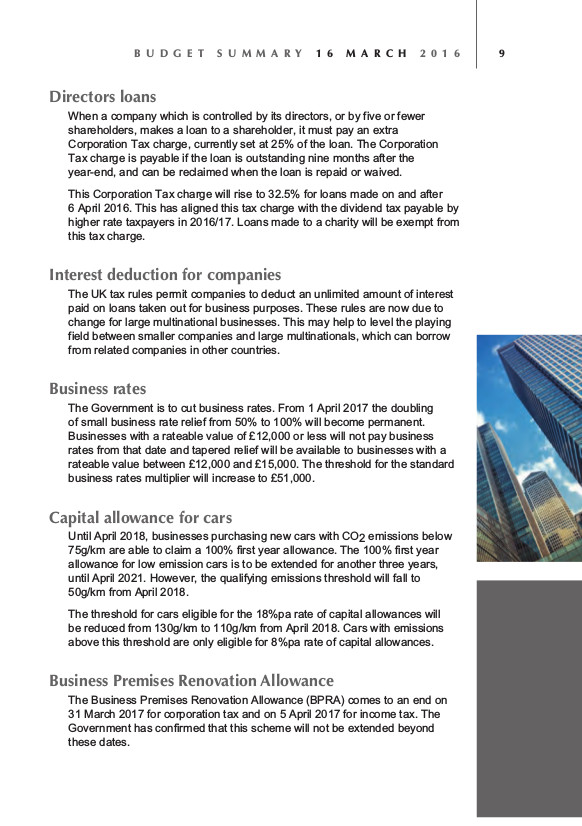 BUDGET SUMMARY 16 MARCH 2016 9

Directors loans

When a company which is controlled by its directors, or by five or fewer shareholders, makes a loan to a shareholder, it must pay an extra Corporation Tax charge, currently set at 25% of the loan. The Corporation Tax charge is payable if the loan is outstanding nine months after the year-end, and can be reclaimed when the loan is repaid or waived.

This Corporation Tax charge will rise to 32.5% for loans made on and after 6 April 2016. This has aligned this tax charge with the dividend tax payable by higher rate taxpayers in 2016/17. Loans made to a charity will be exempt from this tax charge.

Interest deduction for companies

The UK tax rules permit companies to deduct an unlimited amount of interest paid on loans taken out for business purposes. These rules are now due to change for large multinational businesses. This may help to level the playing field between smaller companies and large multinationals, which can borrow from related companies in other countries.

Business rates

The Government is to cut business rates. From 1 April 2017 the doubling of small business rate relief from 50% to 100% will become permanent. Businesses with a rateable value of £12,000 or less will not pay business rates from that date and tapered relief will be available to businesses with a rateable value between £12,000 and £15,000. The threshold for the standard business rates multiplier will increase to £51,000.

Capital allowance for cars

Until April 2018, businesses purchasing new cars with $CO_2$ emissions below 75g/km are able to claim a 100% first year allowance. The 100% first year allowance for low emission cars is to be extended for another three years, until April 2021. However, the qualifying emissions threshold will fall to 50g/km from April 2018.

The threshold for cars eligible for the 18%pa rate of capital allowances will be reduced from 130g/km to 110g/km from April 2018. Cars with emissions above this threshold are only eligible for 8%pa rate of capital allowances.

Business Premises Renovation Allowance

The Business Premises Renovation Allowance (BPRA) comes to an end on 31 March 2017 for corporation tax and on 5 April 2017 for income tax. The Government has confirmed that this scheme will not be extended beyond these dates.